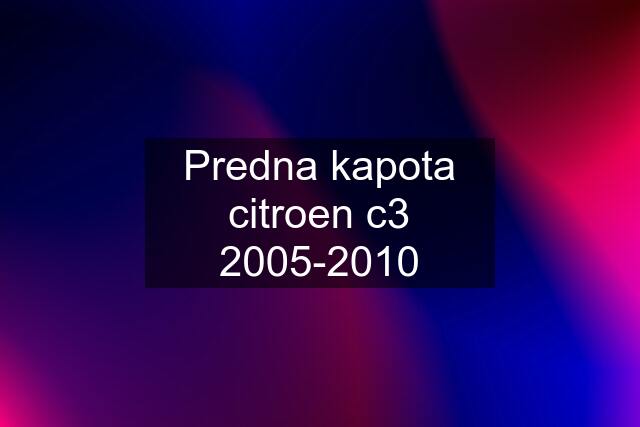 Predna kapota citroen c3 2005-2010